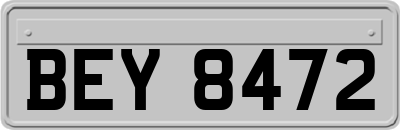 BEY 8472